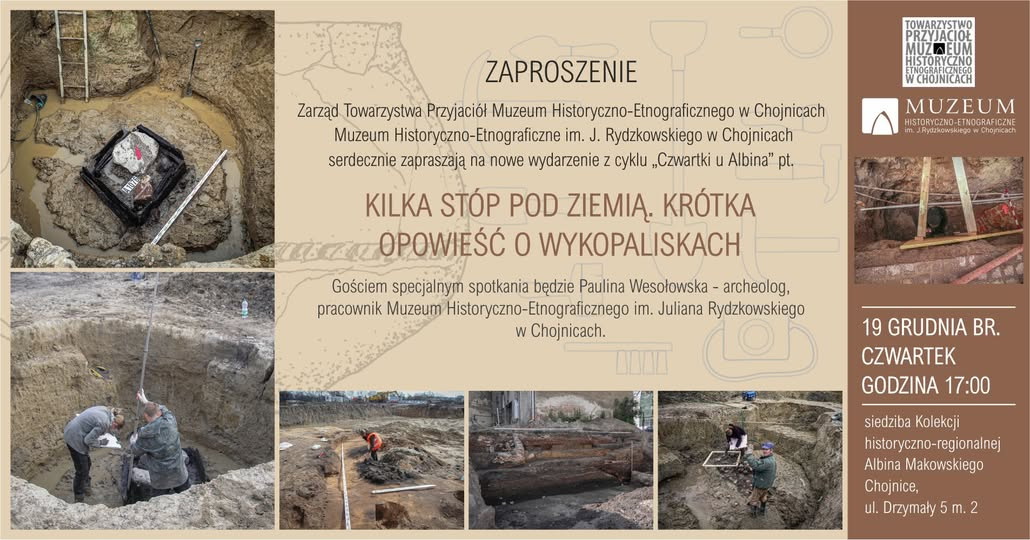 ZAPROSZENIE

Zarząd Towarzystwa Przyjaciół Muzeum Historyczno-Etnograficznego w Chojnicach
Muzeum Historyczno-Etnograficzne im. J. Rydzkowskiego w Chojnicach
serdecznie zapraszają na nowe wydarzenie z cyklu „Czwartki u Albina" pt.

KILKA STÓP POD ZIEMIĄ. KRÓTKA OPOWIEŚĆ O WYKOPALISKACH

Gościem specjalnym spotkania będzie Paulina Wesołowska - archeolog, pracownik Muzeum Historyczno-Etnograficznego im. Juliana Rydzkowskiego w Chojnicach.

TOWARZYSTWO PRZYJACIÓŁ MUZEUM HISTORYCZNO ETNOGRAFICZNEGO W CHOJNICACH

MUZEUM
HISTORYCZNO-ETNOGRAFICZNE
im. J.Rydzkowskiego w Chojnicach

19 GRUDNIA BR.
CZWARTEK
GODZINA 17:00

siedziba Kolekcji historyczno-regionalnej Albina Makowskiego
Chojnice,
ul. Drzymały 5 m. 2